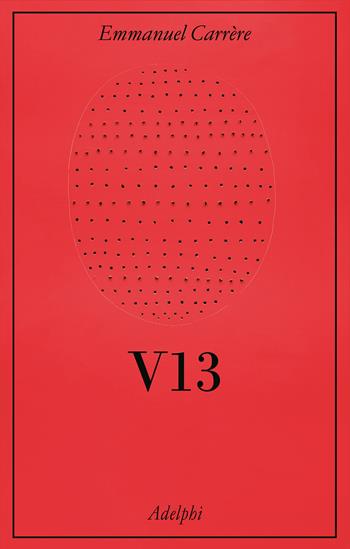 Emmanuel Carrère

V13

Adelphi